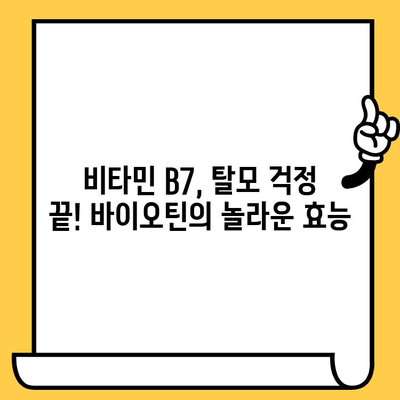 비타민 B7, 탈모 걱정 끝! 바이오틴의 놀라운 효능